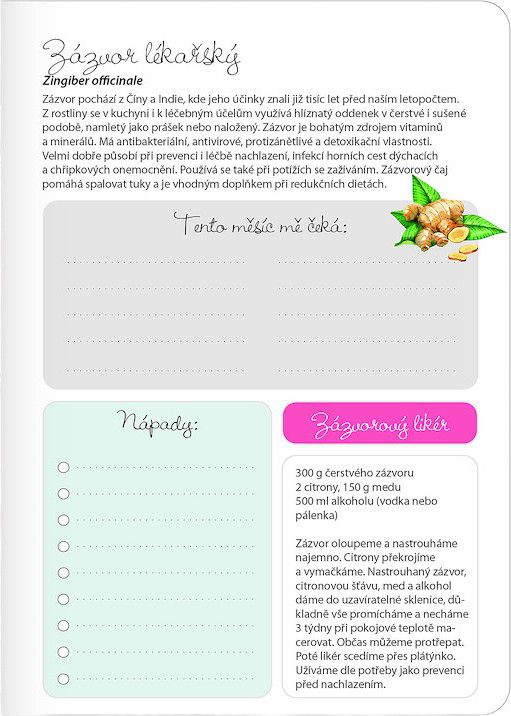 Zázvor lékařský

Zingiber officinale

Zázvor pochází z Číny a Indie, kde jeho účinky znali již tisíc let před naším letopočtem. Z rostliny se v kuchyni i k léčebným účelům využívá hlíznatý oddenek v čerstvé i sušené podobě, namletý jako prášek nebo naložený. Zázvor je bohatým zdrojem vitaminů a minerálů. Má antibakteriální, antivirové, protizánětlivé a detoxikační vlastnosti. Velmi dobře působí při prevenci i léčbě nachlazení, infekcí horních cest dýchacích a chřipkových onemocnění. Používá se také při potížích se zažíváním. Zázvorový čaj pomáhá spalovat tuky a je vhodným doplňkem při redukčních dietách.

Tento měsíc mě čeká:

Nápady:

Zázvorový likér

300 g čerstvého zázvoru
2 citrony, 150 g medu
500 ml alkoholu (vodka nebo pálenka)

Zázvor oloupeme a nastrouháme najemno. Citrony překrojíme a vymačkáme. Nastrouhaný zázvor, citronovou šťávu, med a alkohol dáme do uzavíratelné sklenice, důkladně vše promícháme a necháme 3 týdny při pokojové teplotě macerovat. Občas můžeme protřepat. Poté likér scedíme přes plátýnko. Užíváme dle potřeby jako prevenci před nachlazením.